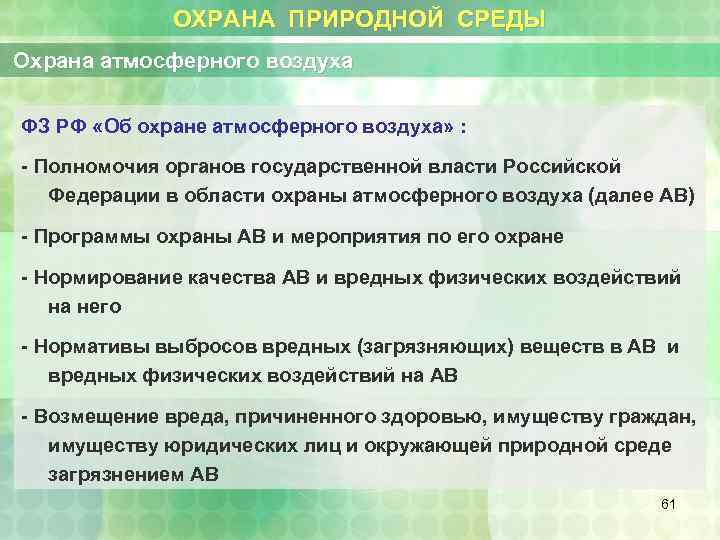 ОХРАНА ПРИРОДНОЙ СРЕДЫ

Охрана атмосферного воздуха

ФЗ РФ «Об охране атмосферного воздуха» :

- Полномочия органов государственной власти Российской Федерации в области охраны атмосферного воздуха (далее АВ)

- Программы охраны АВ и мероприятия по его охране

- Нормирование качества АВ и вредных физических воздействий на него

- Нормативы выбросов вредных (загрязняющих) веществ в АВ и вредных физических воздействий на АВ

- Возмещение вреда, причиненного здоровью, имуществу граждан, имуществу юридических лиц и окружающей природной среде загрязнением АВ

61